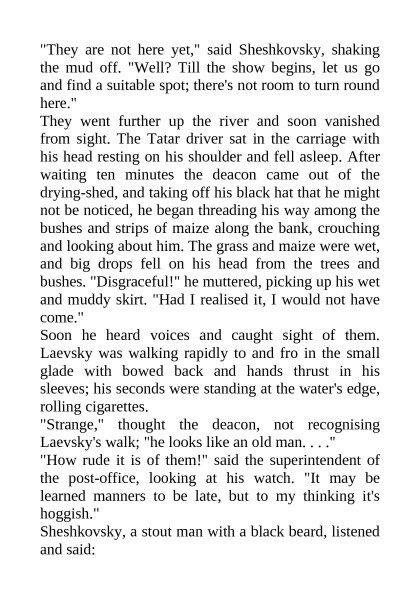 "They are not here yet," said Sheshkovsky, shaking the mud off. "Well? Till the show begins, let us go and find a suitable spot; there's not room to turn round here."

They went further up the river and soon vanished from sight. The Tatar driver sat in the carriage with his head resting on his shoulder and fell asleep. After waiting ten minutes the deacon came out of the drying-shed, and taking off his black hat that he might not be noticed, he began threading his way among the bushes and strips of maize along the bank, crouching and looking about him. The grass and maize were wet, and big drops fell on his head from the trees and bushes. "Disgraceful!" he muttered, picking up his wet and muddy skirt. "Had I realised it, I would not have come."

Soon he heard voices and caught sight of them. Laevsky was walking rapidly to and fro in the small glade with bowed back and hands thrust in his sleeves; his seconds were standing at the water's edge, rolling cigarettes.

"Strange," thought the deacon, not recognising Laevsky's walk; "he looks like an old man. . . ."

"How rude it is of them!" said the superintendent of the post-office, looking at his watch. "It may be learned manners to be late, but to my thinking it's hoggish."

Sheshkovsky, a stout man with a black beard, listened and said: